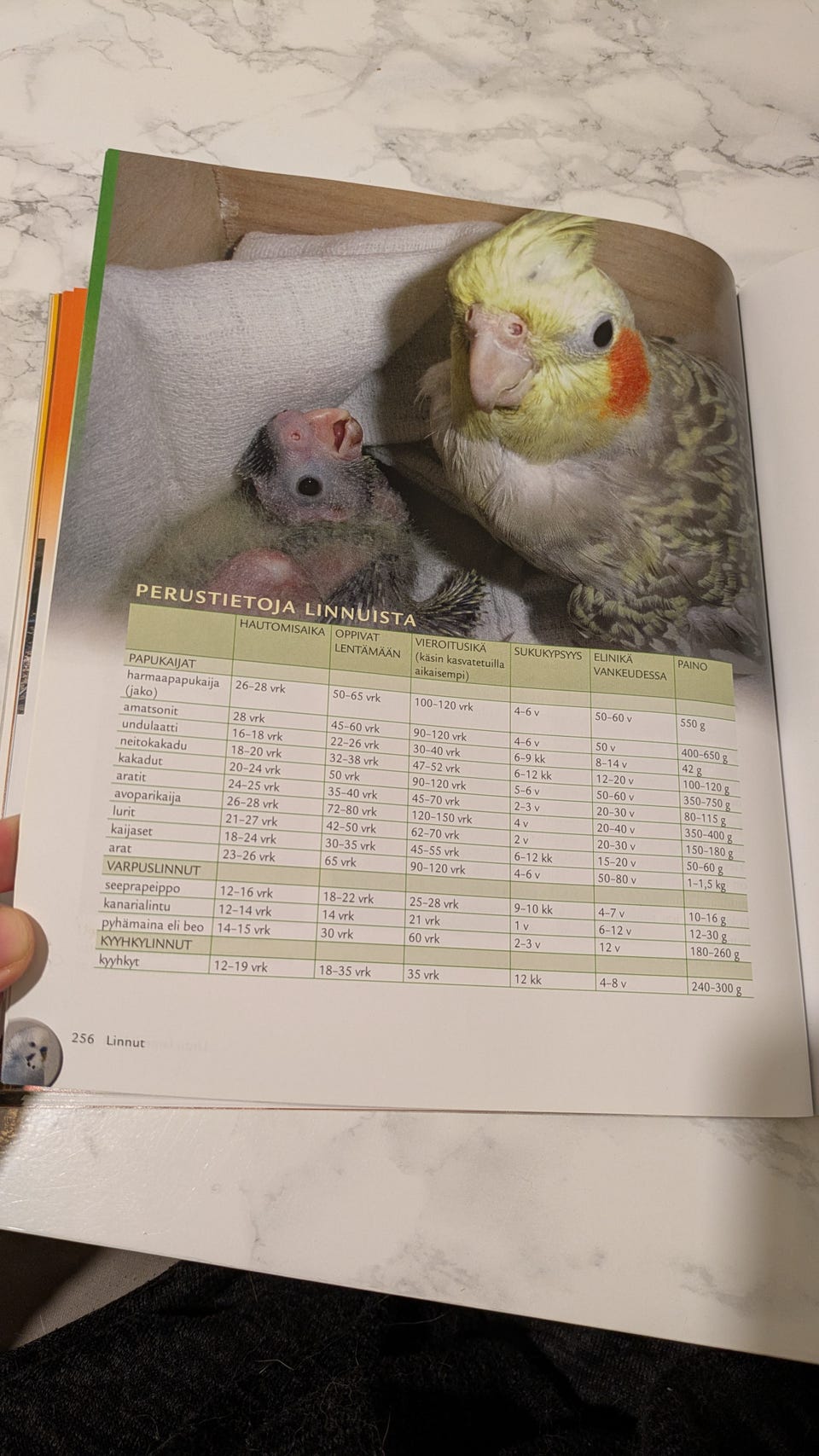 PERUSTIETOJA LINNUISTA

|  | HAUTOMISAIKA | OPPIVAT LENTÄMÄÄN | VIEROITUSIKÄ (käsin kasvatetuilla aikaisempi) | SUKUKYPSYYS | ELINIKÄ VANKEUDESSA | PAINO |
|---|---|---|---|---|---|---|
| PAPUKAIJAT |  |  |  |  |  |  |
| harmaapapukaija (jako) | 26–28 vrk | 50–65 vrk | 100–120 vrk | 4–6 v | 50–60 v | 550 g |
| amatsonit | 28 vrk | 45–60 vrk | 90–120 vrk | 4–6 v | 50 v | 400–650 g |
| undulaatti | 16–18 vrk | 22–26 vrk | 30–40 vrk | 6–9 kk | 8–14 v | 42 g |
| neitokakadu | 18–20 vrk | 32–38 vrk | 47–52 vrk | 6–12 kk | 12–20 v | 100–120 g |
| kakadut | 20–24 vrk | 50 vrk | 90–120 vrk | 5–6 v | 50–60 v | 350–750 g |
| aratit | 24–25 vrk | 35–40 vrk | 45–70 vrk | 2–3 v | 20–30 v | 80–115 g |
| avoparikaija | 26–28 vrk | 72–80 vrk | 120–150 vrk | 4 v | 20–40 v | 350–400 g |
| lurit | 21–27 vrk | 42–50 vrk | 62–70 vrk | 2 v | 20–30 v | 150–180 g |
| kaijaset | 18–24 vrk | 30–35 vrk | 45–55 vrk | 6–12 kk | 15–20 v | 50–60 g |
| arat | 23–26 vrk | 65 vrk | 90–120 vrk | 4–6 v | 50–80 v | 1–1,5 kg |
| VARPUSLINNUT |  |  |  |  |  |  |
| seeprapeippo | 12–16 vrk | 18–22 vrk | 25–28 vrk | 9–10 kk | 4–7 v | 10–16 g |
| kanarialintu | 12–14 vrk | 14 vrk | 21 vrk | 1 v | 6–12 v | 12–30 g |
| pyhämaina eli beo | 14–15 vrk | 30 vrk | 60 vrk | 2–3 v | 12 v | 180–260 g |
| KYYHKYLINNUT |  |  |  |  |  |  |
| kyyhkyt | 12–19 vrk | 18–35 vrk | 35 vrk | 12 kk | 4–8 v | 240–300 g |

256 Linnut